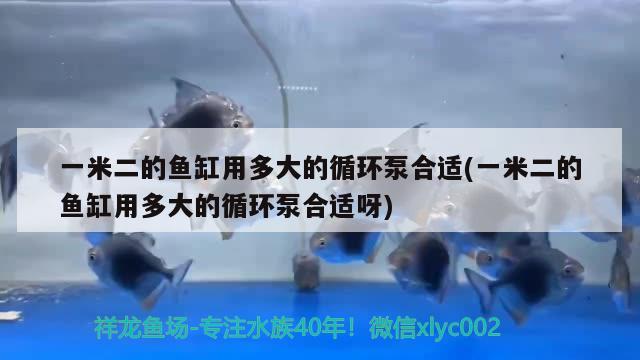 一米二的鱼缸用多大的循环泵合适(一米二的鱼缸用多大的循环泵合适呀)

祥龙鱼场-专注水族40年！微信xlyc002